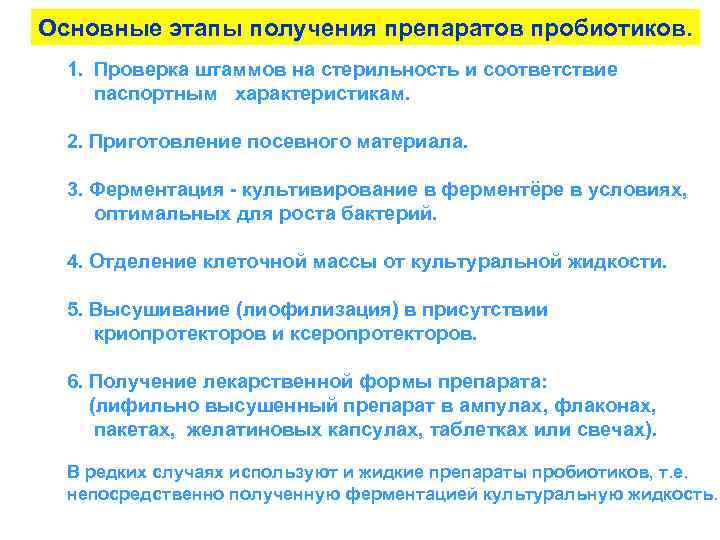 Основные этапы получения препаратов пробиотиков.

1. Проверка штаммов на стерильность и соответствие паспортным характеристикам.

2. Приготовление посевного материала.

3. Ферментация - культивирование в ферментёре в условиях, оптимальных для роста бактерий.

4. Отделение клеточной массы от культуральной жидкости.

5. Высушивание (лиофилизация) в присутствии криопротекторов и ксеропротекторов.

6. Получение лекарственной формы препарата: (лифильно высушенный препарат в ампулах, флаконах, пакетах, желатиновых капсулах, таблетках или свечах).

В редких случаях используют и жидкие препараты пробиотиков, т.е. непосредственно полученную ферментацией культуральную жидкость.